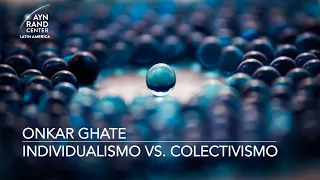 AYN RAND CENTER
LATIN AMERICA

ONKAR GHATE
INDIVIDUALISMO VS. COLECTIVISMO